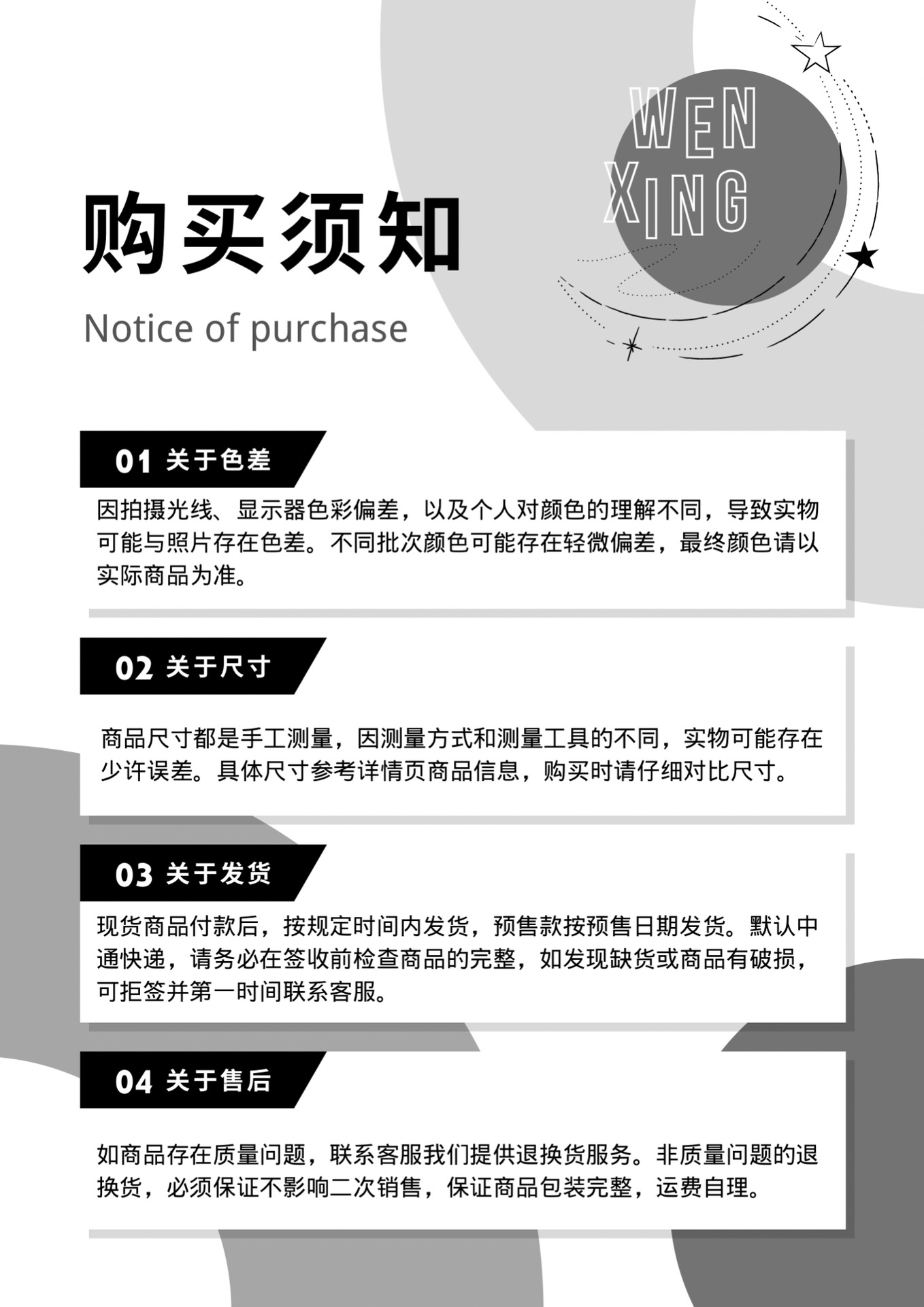 WEN
XING

购买须知

Notice of purchase

01 关于色差

因拍摄光线、显示器色彩偏差，以及个人对颜色的理解不同，导致实物可能与照片存在色差。不同批次颜色可能存在轻微偏差，最终颜色请以实际商品为准。

02 关于尺寸

商品尺寸都是手工测量，因测量方式和测量工具的不同，实物可能存在少许误差。具体尺寸参考详情页商品信息，购买时请仔细对比尺寸。

03 关于发货

现货商品付款后，按规定时间内发货，预售款按预售日期发货。默认中通快递，请务必在签收前检查商品的完整，如发现缺货或商品有破损，可拒签并第一时间联系客服。

04 关于售后

如商品存在质量问题，联系客服我们提供退换货服务。非质量问题的退换货，必须保证不影响二次销售，保证商品包装完整，运费自理。